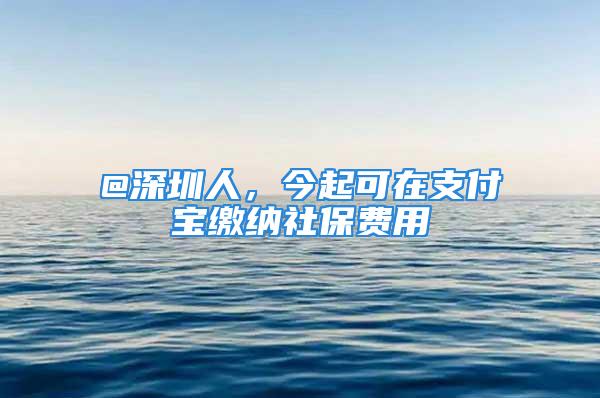 @深圳人，今起可在支付宝缴纳社保费用